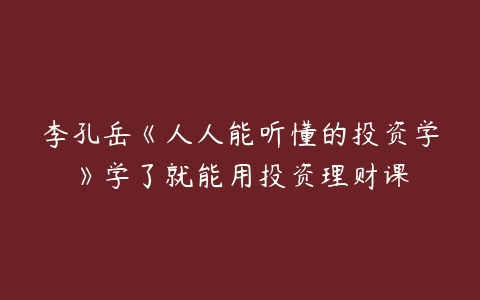 李孔岳《人人能听懂的投资学》学了就能用投资理财课